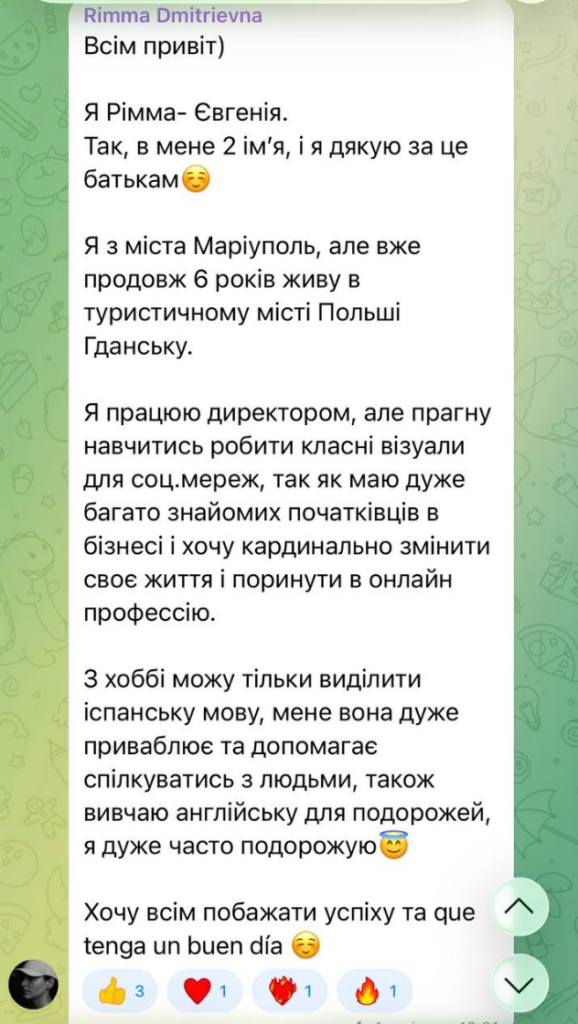 Rimma Dmitrievna
Всім привіт)

Я Рімма- Євгенія.
Так, в мене 2 ім'я, і я дякую за це батькам☺️

Я з міста Маріуполь, але вже продовж 6 років живу в туристичному місті Польші Гданську.

Я працюю директором, але прагну навчитись робити класні візуали для соц.мереж, так як маю дуже багато знайомих початківців в бізнесі і хочу кардинально змінити своє життя і поринути в онлайн профессію.

З хоббі можу тільки виділити іспанську мову, мене вона дуже приваблює та допомагає спілкуватись з людьми, також вивчаю англійську для подорожей, я дуже часто подорожую😇

Хочу всім побажати успіху та que tenga un buen día ☺️

👍 3 ❤️ 1 ❤️‍🔥 1 🔥 1